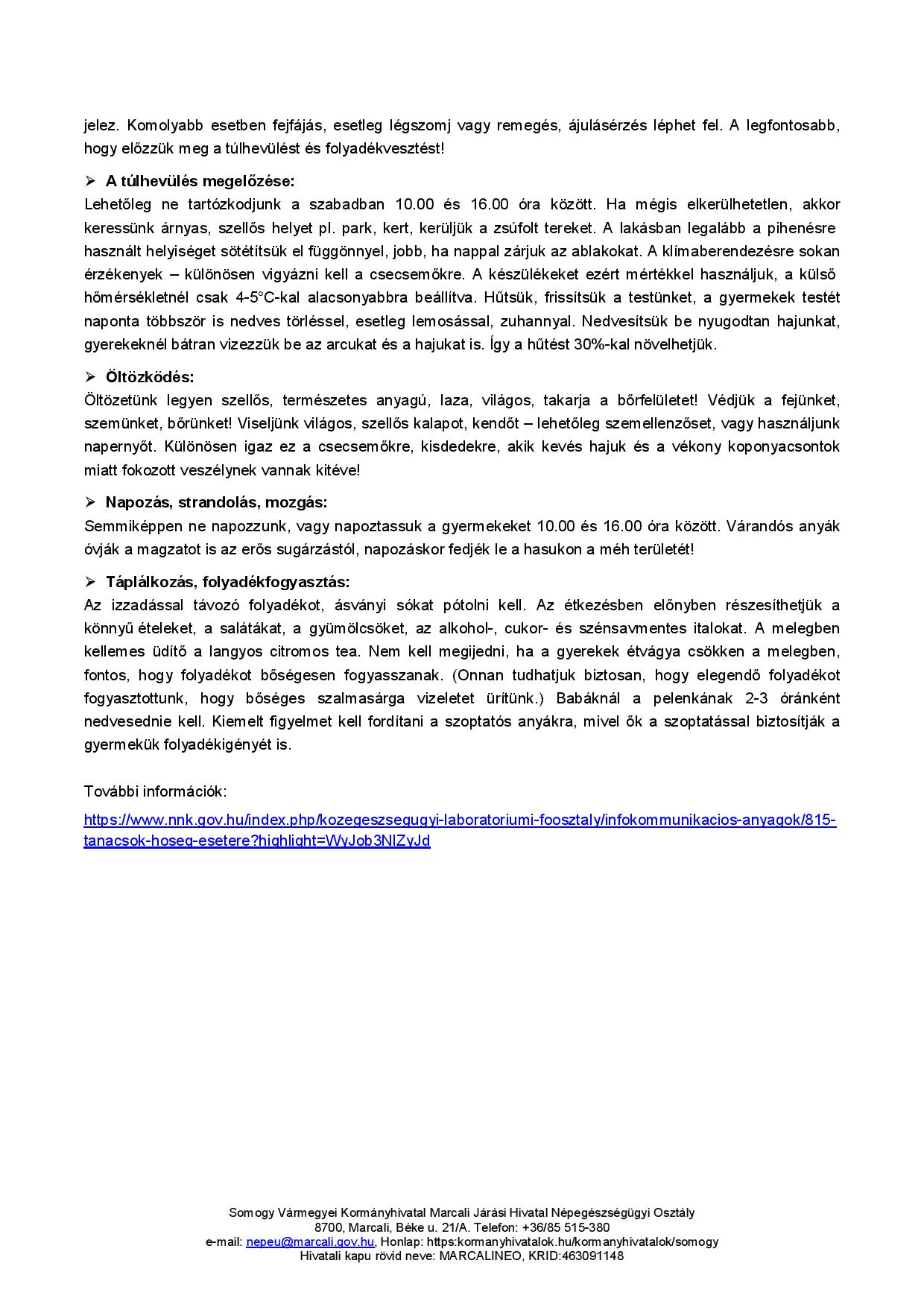 jelez. Komolyabb esetben fejfájás, esetleg légszomj vagy remegés, ájulásérzés léphet fel. A legfontosabb, hogy előzzük meg a túlhevülést és folyadékvesztést!

➢ A túlhevülés megelőzése:
Lehetőleg ne tartózkodjunk a szabadban 10.00 és 16.00 óra között. Ha mégis elkerülhetetlen, akkor keressünk árnyas, szellős helyet pl. park, kert, kerüljük a zsúfolt tereket. A lakásban legalább a pihenésre használt helyiséget sötétítsük el függönnyel, jobb, ha nappal zárjuk az ablakokat. A klímaberendezésre sokan érzékenyek – különösen vigyázni kell a csecsemőkre. A készülékeket ezért mértékkel használjuk, a külső hőmérsékletnél csak 4-5°C-kal alacsonyabbra beállítva. Hűtsük, frissítsük a testünket, a gyermekek testét naponta többször is nedves törléssel, esetleg lemosással, zuhannyal. Nedvesítsük be nyugodtan hajunkat, gyerekeknél bátran vizezzük be az arcukat és a hajukat is. Így a hűtést 30%-kal növelhetjük.

➢ Öltözködés:
Öltözetünk legyen szellős, természetes anyagú, laza, világos, takarja a bőrfelületet! Védjük a fejünket, szemünket, bőrünket! Viseljünk világos, szellős kalapot, kendőt – lehetőleg szemellenzőset, vagy használjunk napernyőt. Különösen igaz ez a csecsemőkre, kisdedekre, akik kevés hajuk és a vékony koponyacsontok miatt fokozott veszélynek vannak kitéve!

➢ Napozás, strandolás, mozgás:
Semmiképpen ne napozzunk, vagy napoztassuk a gyermekeket 10.00 és 16.00 óra között. Várandós anyák óvják a magzatot is az erős sugárzástól, napozáskor fedjék le a hasukon a méh területét!

➢ Táplálkozás, folyadékfogyasztás:
Az izzadással távozó folyadékot, ásványi sókat pótolni kell. Az étkezésben előnyben részesíthetjük a könnyű ételeket, a salátákat, a gyümölcsöket, az alkohol-, cukor- és szénsavmentes italokat. A melegben kellemes üdítő a langyos citromos tea. Nem kell megijedni, ha a gyerekek étvágya csökken a melegben, fontos, hogy folyadékot bőségesen fogyasszanak. (Onnan tudhatjuk biztosan, hogy elegendő folyadékot fogyasztottunk, hogy bőséges szalmasárga vizeletet ürítünk.) Babáknál a pelenkának 2-3 óránként nedvesednie kell. Kiemelt figyelmet kell fordítani a szoptatós anyákra, mivel ők a szoptatással biztosítják a gyermekük folyadékigényét is.

További információk:
https://www.nnk.gov.hu/index.php/kozegeszsegugyi-laboratoriumi-foosztaly/infokommunikacios-anyagok/815-tanacsok-hoseg-esetere?highlight=WyJob3NlZyJd

Somogy Vármegyei Kormányhivatal Marcali Járási Hivatal Népegészségügyi Osztály
8700, Marcali, Béke u. 21/A. Telefon: +36/85 515-380
e-mail: nepeu@marcali.gov.hu, Honlap: https:kormanyhivatalok.hu/kormanyhivatalok/somogy
Hivatali kapu rövid neve: MARCALINEO, KRID:463091148